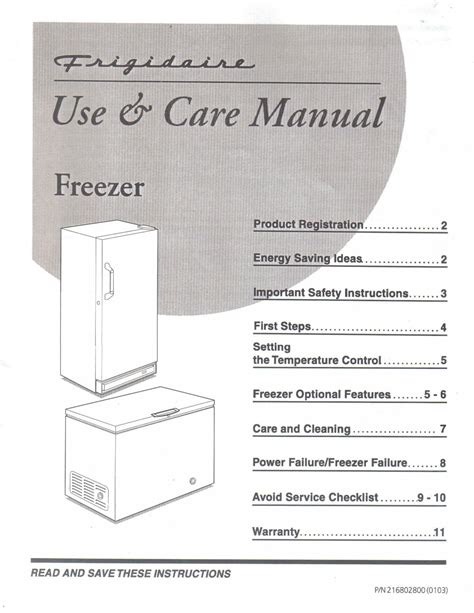 Frigidaire

Use & Care Manual

Freezer

Product Registration 2

Energy Saving Ideas 2

Important Safety Instructions 3

First Steps 4

Setting
the Temperature Control 5

Freezer Optional Features 5 - 6

Care and Cleaning 7

Power Failure/Freezer Failure 8

Avoid Service Checklist 9 - 10

Warranty 11

READ AND SAVE THESE INSTRUCTIONS

P/N 216802800 (0103)